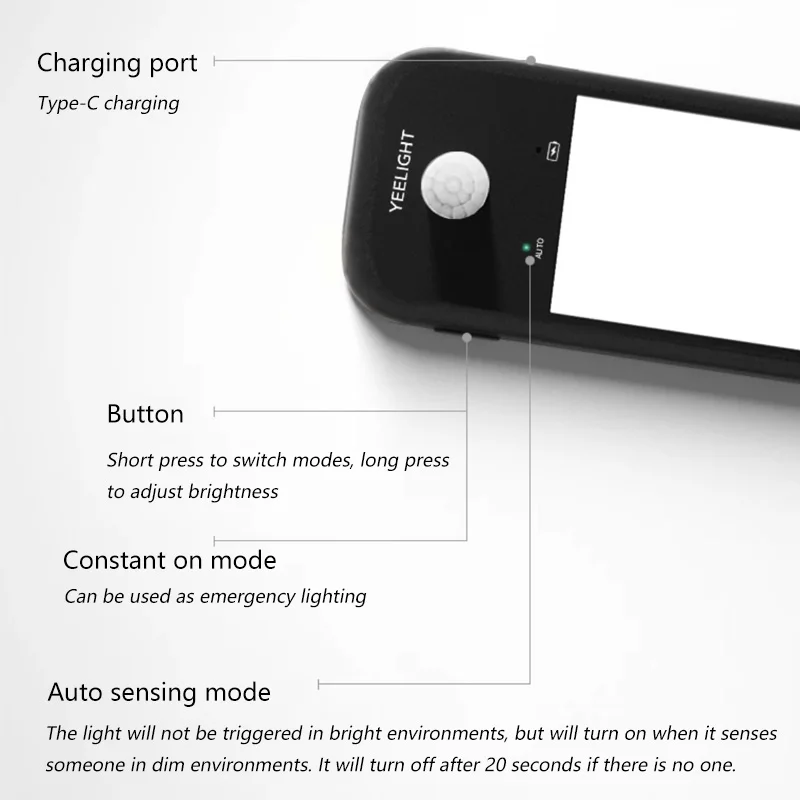 Charging port

Type-C charging

YEELIGHT

AUTO

Button

Short press to switch modes, long press to adjust brightness

Constant on mode

Can be used as emergency lighting

Auto sensing mode

The light will not be triggered in bright environments, but will turn on when it senses someone in dim environments. It will turn off after 20 seconds if there is no one.